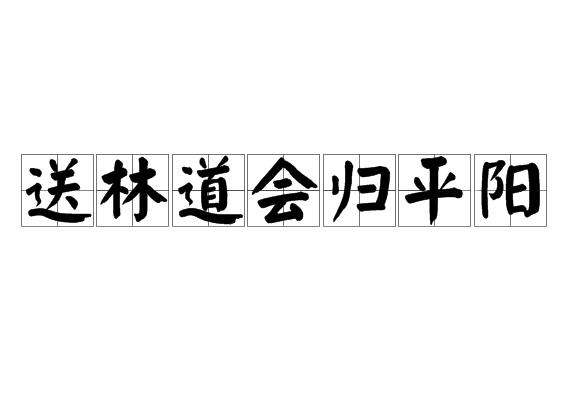 送林道会归平阳